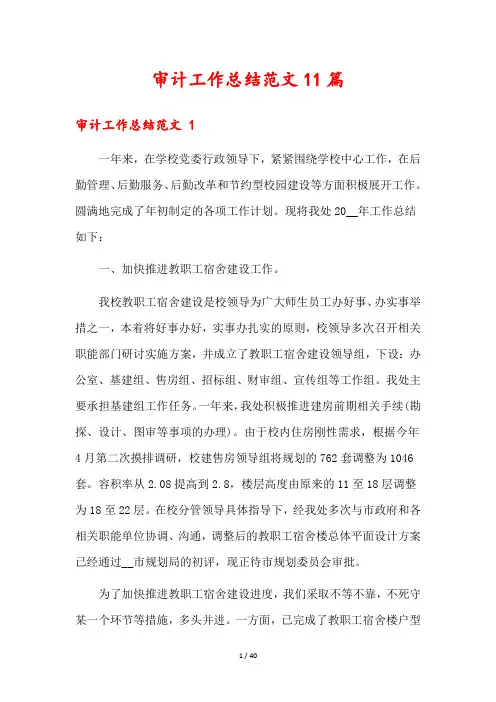 审计工作总结范文11篇

审计工作总结范文 1

一年来，在学校党委行政领导下，紧紧围绕学校中心工作，在后勤管理、后勤服务、后勤改革和节约型校园建设等方面积极展开工作。圆满地完成了年初制定的各项工作计划。现将我处20__年工作总结如下：

一、加快推进教职工宿舍建设工作。

我校教职工宿舍建设是校领导为广大师生员工办好事、办实事举措之一，本着将好事办好，实事办扎实的原则，校领导多次召开相关职能部门研讨实施方案，并成立了教职工宿舍建设领导组，下设：办公室、基建组、售房组、招标组、财审组、宣传组等工作组。我处主要承担基建组工作任务。一年来，我处积极推进建房前期相关手续(勘探、设计、图审等事项的办理)。由于校内住房刚性需求，根据今年4月第二次摸排调研，校建售房领导组将规划的762套调整为1046套。容积率从2.08提高到2.8，楼层高度由原来的11至18层调整为18至22层。在校分管领导具体指导下，经我处多次与市政府和各相关职能单位协调、沟通，调整后的教职工宿舍楼总体平面设计方案已经通过__市规划局的初评，现正待市规划委员会审批。

为了加快推进教职工宿舍建设进度，我们采取不等不靠，不死守某一个环节等措施，多头并进。一方面，已完成了教职工宿舍楼户型

1 / 40